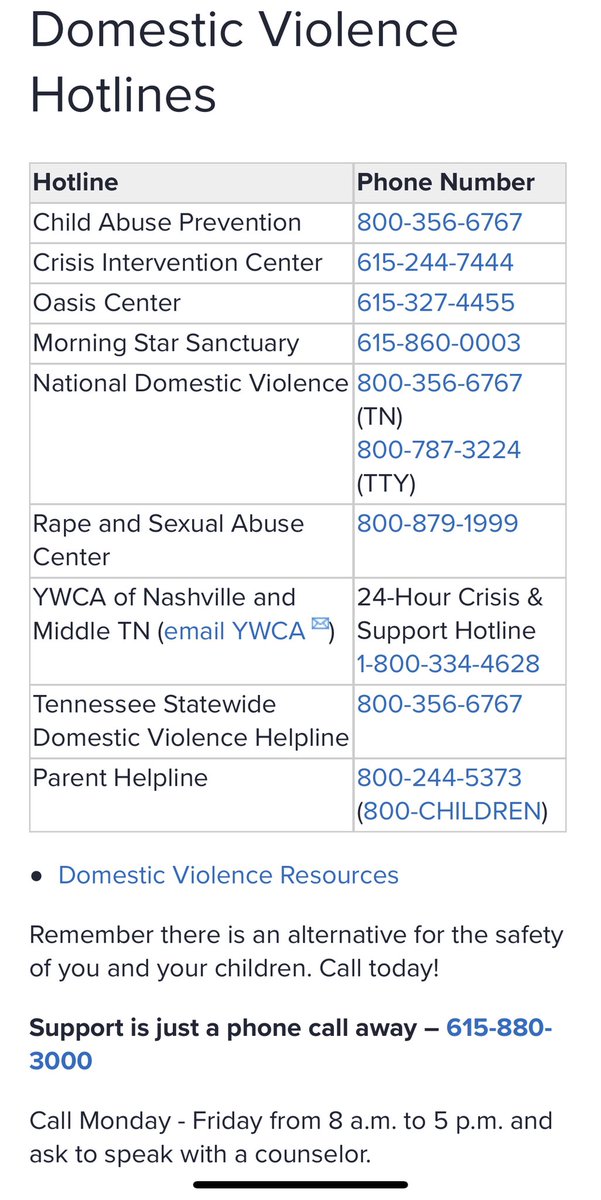 Domestic Violence Hotlines

| Hotline | Phone Number |
|---|---|
| Child Abuse Prevention | 800-356-6767 |
| Crisis Intervention Center | 615-244-7444 |
| Oasis Center | 615-327-4455 |
| Morning Star Sanctuary | 615-860-0003 |
| National Domestic Violence | 800-356-6767 (TN) 800-787-3224 (TTY) |
| Rape and Sexual Abuse Center | 800-879-1999 |
| YWCA of Nashville and Middle TN (email YWCA) | 24-Hour Crisis & Support Hotline 1-800-334-4628 |
| Tennessee Statewide Domestic Violence Helpline | 800-356-6767 |
| Parent Helpline | 800-244-5373 (800-CHILDREN) |

• Domestic Violence Resources

Remember there is an alternative for the safety of you and your children. Call today!

Support is just a phone call away – 615-880-3000

Call Monday - Friday from 8 a.m. to 5 p.m. and ask to speak with a counselor.